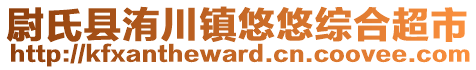 尉氏县洧川镇悠悠综合超市
http://kfxantheward.cn.coovee.com